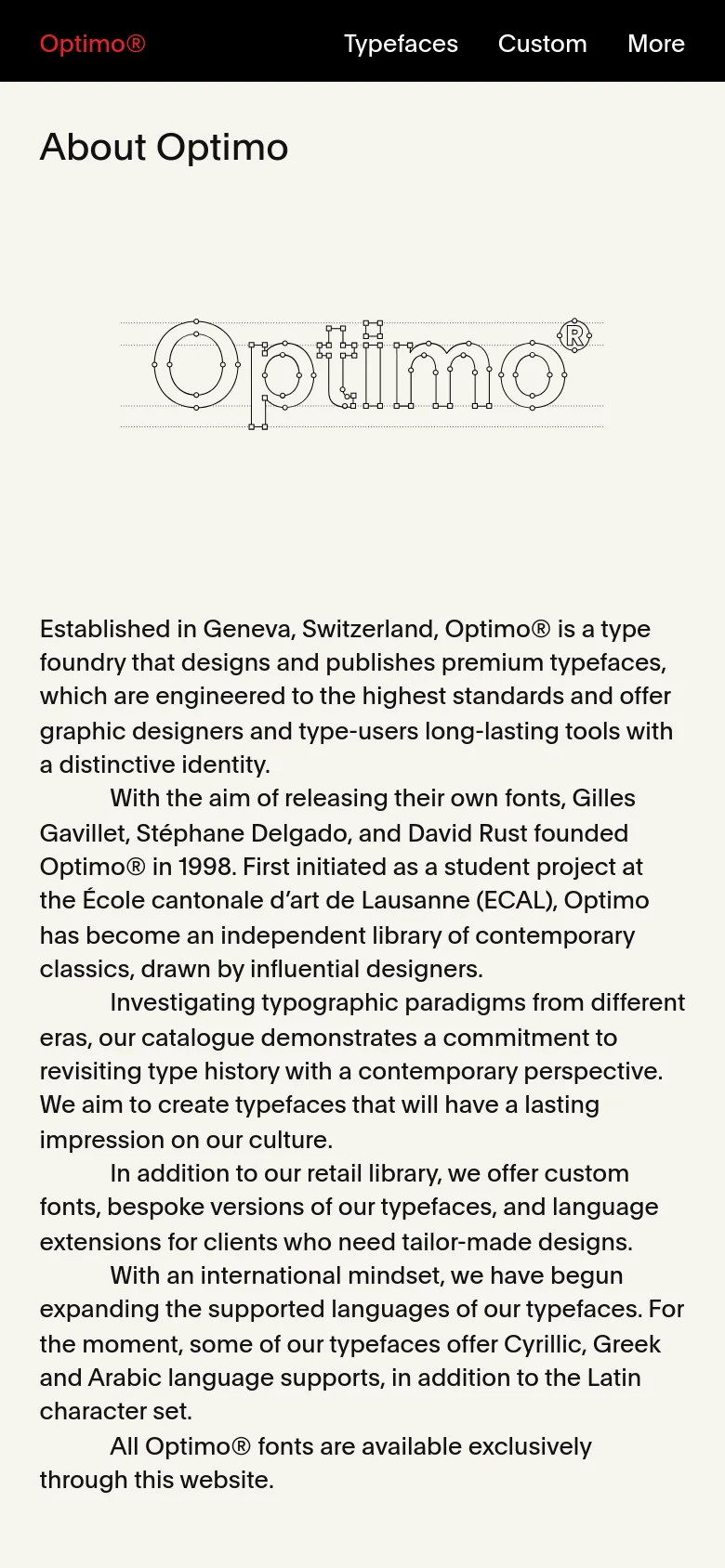 Optimo®

Typefaces Custom More

About Optimo

Optimo®

Established in Geneva, Switzerland, Optimo® is a type foundry that designs and publishes premium typefaces, which are engineered to the highest standards and offer graphic designers and type-users long-lasting tools with a distinctive identity.

With the aim of releasing their own fonts, Gilles Gavillet, Stéphane Delgado, and David Rust founded Optimo® in 1998. First initiated as a student project at the École cantonale d'art de Lausanne (ECAL), Optimo has become an independent library of contemporary classics, drawn by influential designers.

Investigating typographic paradigms from different eras, our catalogue demonstrates a commitment to revisiting type history with a contemporary perspective. We aim to create typefaces that will have a lasting impression on our culture.

In addition to our retail library, we offer custom fonts, bespoke versions of our typefaces, and language extensions for clients who need tailor-made designs.

With an international mindset, we have begun expanding the supported languages of our typefaces. For the moment, some of our typefaces offer Cyrillic, Greek and Arabic language supports, in addition to the Latin character set.

All Optimo® fonts are available exclusively through this website.